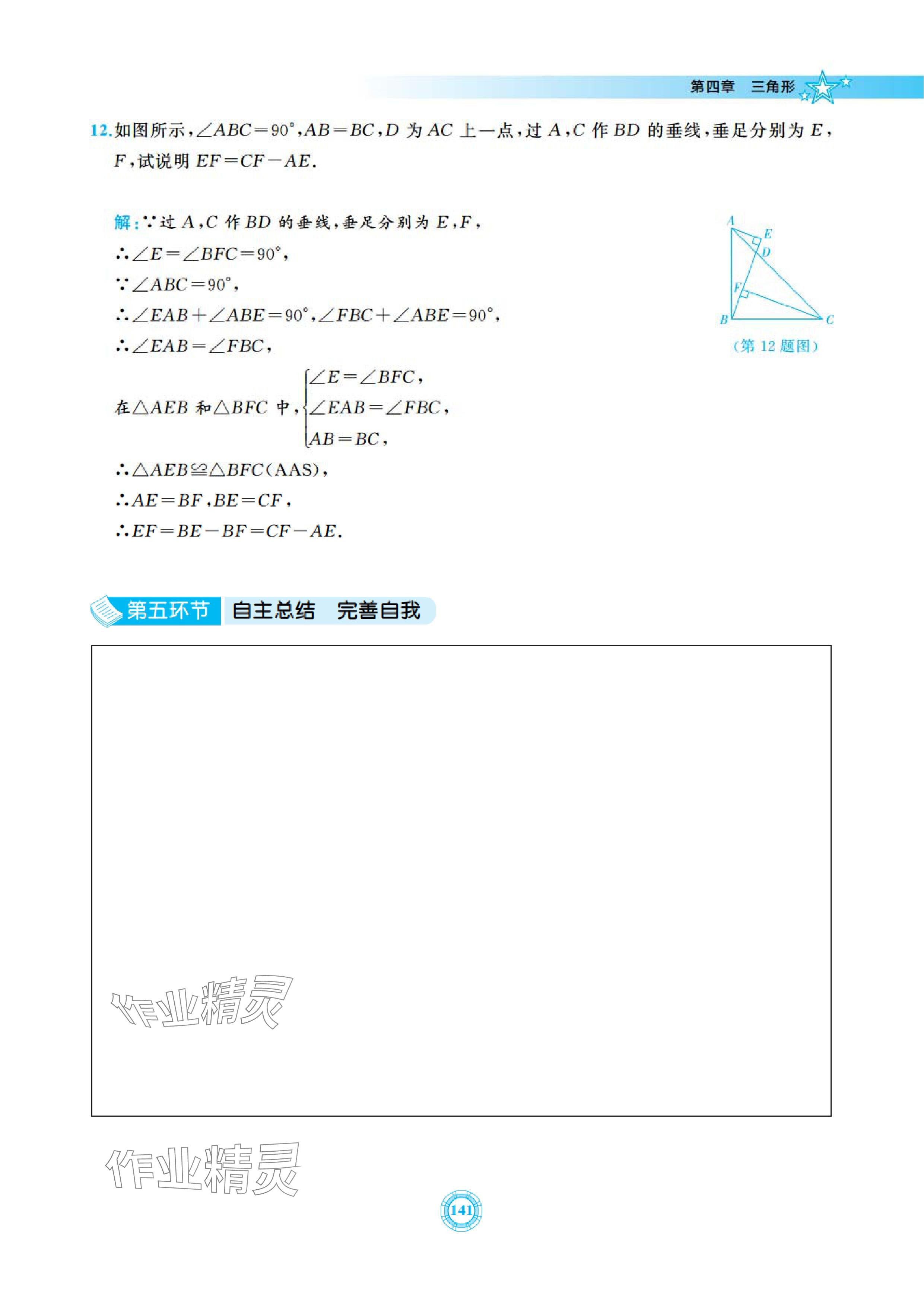 第四章　三角形

12. 如图所示，$\angle ABC=90°$，$AB=BC$，$D$ 为 $AC$ 上一点，过 $A$，$C$ 作 $BD$ 的垂线，垂足分别为 $E$，$F$，试说明 $EF=CF-AE$.

解：∵过 $A$，$C$ 作 $BD$ 的垂线，垂足分别为 $E$，$F$，
∴$\angle E=\angle BFC=90°$，
∵$\angle ABC=90°$，
∴$\angle EAB+\angle ABE=90°$，$\angle FBC+\angle ABE=90°$，
∴$\angle EAB=\angle FBC$，
在$\triangle AEB$ 和$\triangle BFC$ 中，$\begin{cases}\angle E=\angle BFC,\\ \angle EAB=\angle FBC,\\ AB=BC,\end{cases}$
∴$\triangle AEB\cong\triangle BFC$(AAS)，
∴$AE=BF$，$BE=CF$，
∴$EF=BE-BF=CF-AE$.

A E D F B C
（第 12 题图）

第五环节　自主总结　完善自我

作业精灵

作业精灵

141